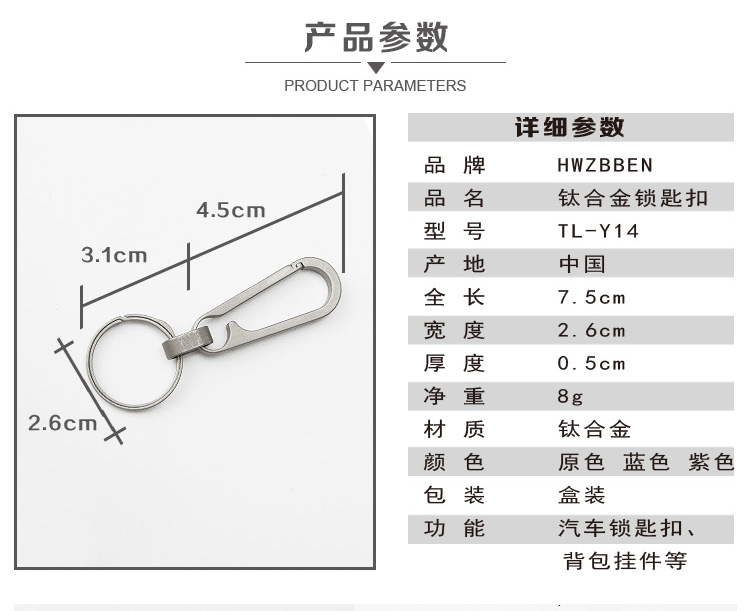 产品参数

PRODUCT PARAMETERS

4.5cm
3.1cm
2.6cm

| 详细参数 | |
|---|---|
| 品 牌 | HWZBBEN |
| 品 名 | 钛合金锁匙扣 |
| 型 号 | TL-Y14 |
| 产 地 | 中国 |
| 全 长 | 7.5cm |
| 宽 度 | 2.6cm |
| 厚 度 | 0.5cm |
| 净 重 | 8g |
| 材 质 | 钛合金 |
| 颜 色 | 原色 蓝色 紫色 |
| 包 装 | 盒装 |
| 功 能 | 汽车锁匙扣、背包挂件等 |